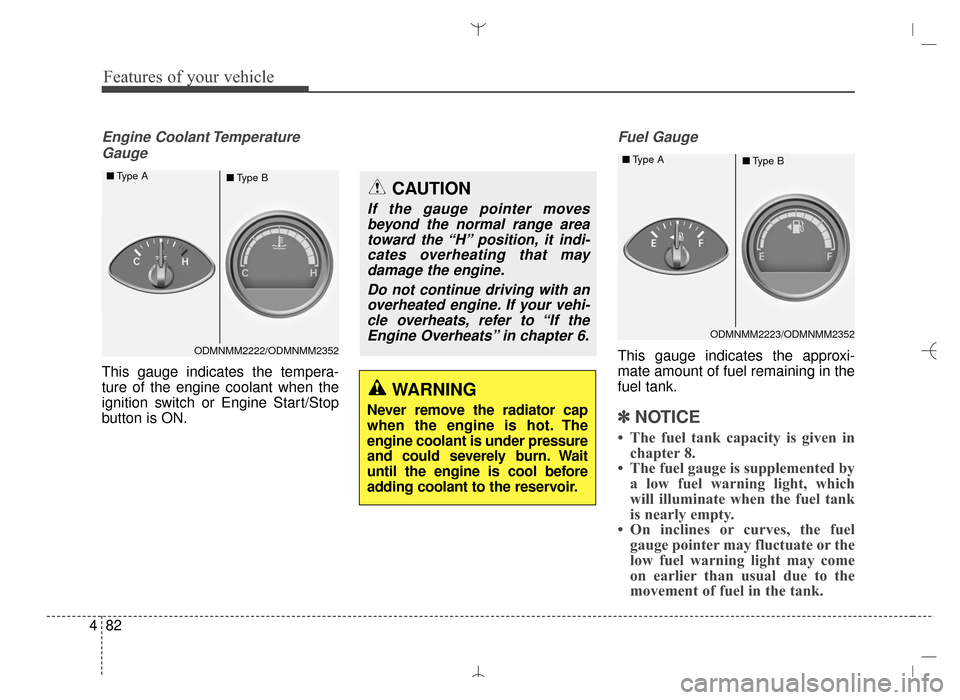 Features of your vehicle

Engine Coolant Temperature Gauge

■ Type A
■ Type B

C H

C H

ODMNMM2222/ODMNMM2352

This gauge indicates the temperature of the engine coolant when the ignition switch or Engine Start/Stop button is ON.

CAUTION

If the gauge pointer moves beyond the normal range area toward the “H” position, it indicates overheating that may damage the engine.

Do not continue driving with an overheated engine. If your vehicle overheats, refer to “If the Engine Overheats” in chapter 6.

WARNING

Never remove the radiator cap when the engine is hot. The engine coolant is under pressure and could severely burn. Wait until the engine is cool before adding coolant to the reservoir.

Fuel Gauge

■ Type A
■ Type B

E F

E F

ODMNMM2223/ODMNMM2352

This gauge indicates the approximate amount of fuel remaining in the fuel tank.

✽ NOTICE

• The fuel tank capacity is given in chapter 8.
• The fuel gauge is supplemented by a low fuel warning light, which will illuminate when the fuel tank is nearly empty.
• On inclines or curves, the fuel gauge pointer may fluctuate or the low fuel warning light may come on earlier than usual due to the movement of fuel in the tank.

4 82

carmanualsonline.info